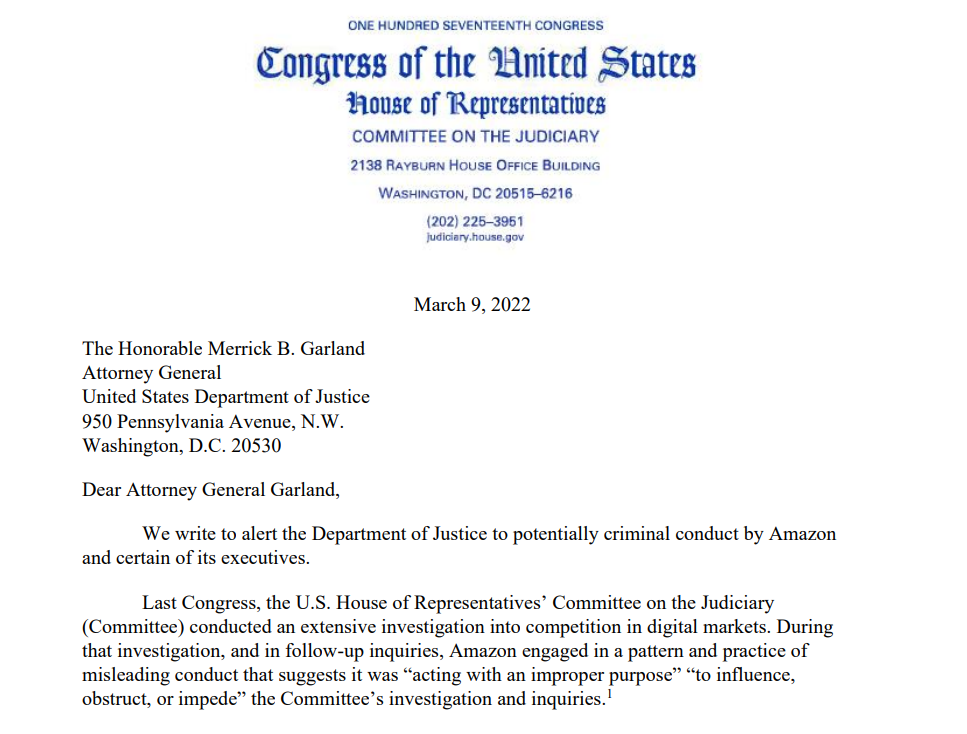 ONE HUNDRED SEVENTEENTH CONGRESS

Congress of the United States
House of Representatives
COMMITTEE ON THE JUDICIARY
2138 RAYBURN HOUSE OFFICE BUILDING
WASHINGTON, DC 20515–6216
(202) 225–3951
judiciary.house.gov

March 9, 2022

The Honorable Merrick B. Garland
Attorney General
United States Department of Justice
950 Pennsylvania Avenue, N.W.
Washington, D.C. 20530

Dear Attorney General Garland,

We write to alert the Department of Justice to potentially criminal conduct by Amazon and certain of its executives.

Last Congress, the U.S. House of Representatives' Committee on the Judiciary (Committee) conducted an extensive investigation into competition in digital markets. During that investigation, and in follow-up inquiries, Amazon engaged in a pattern and practice of misleading conduct that suggests it was "acting with an improper purpose" "to influence, obstruct, or impede" the Committee's investigation and inquiries.$^1$